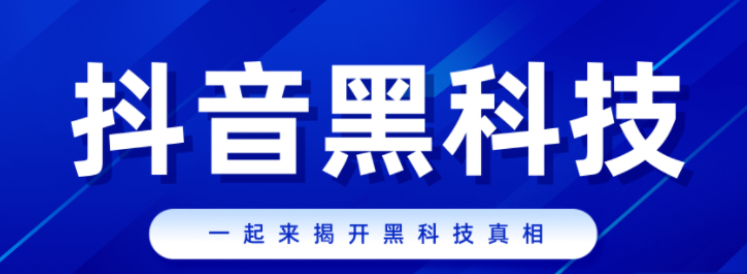 抖音黑科技

一起来揭开黑科技真相